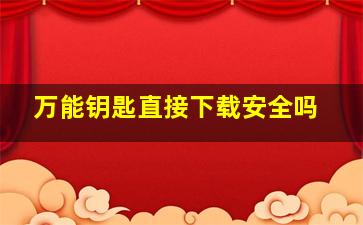 万能钥匙直接下载安全吗